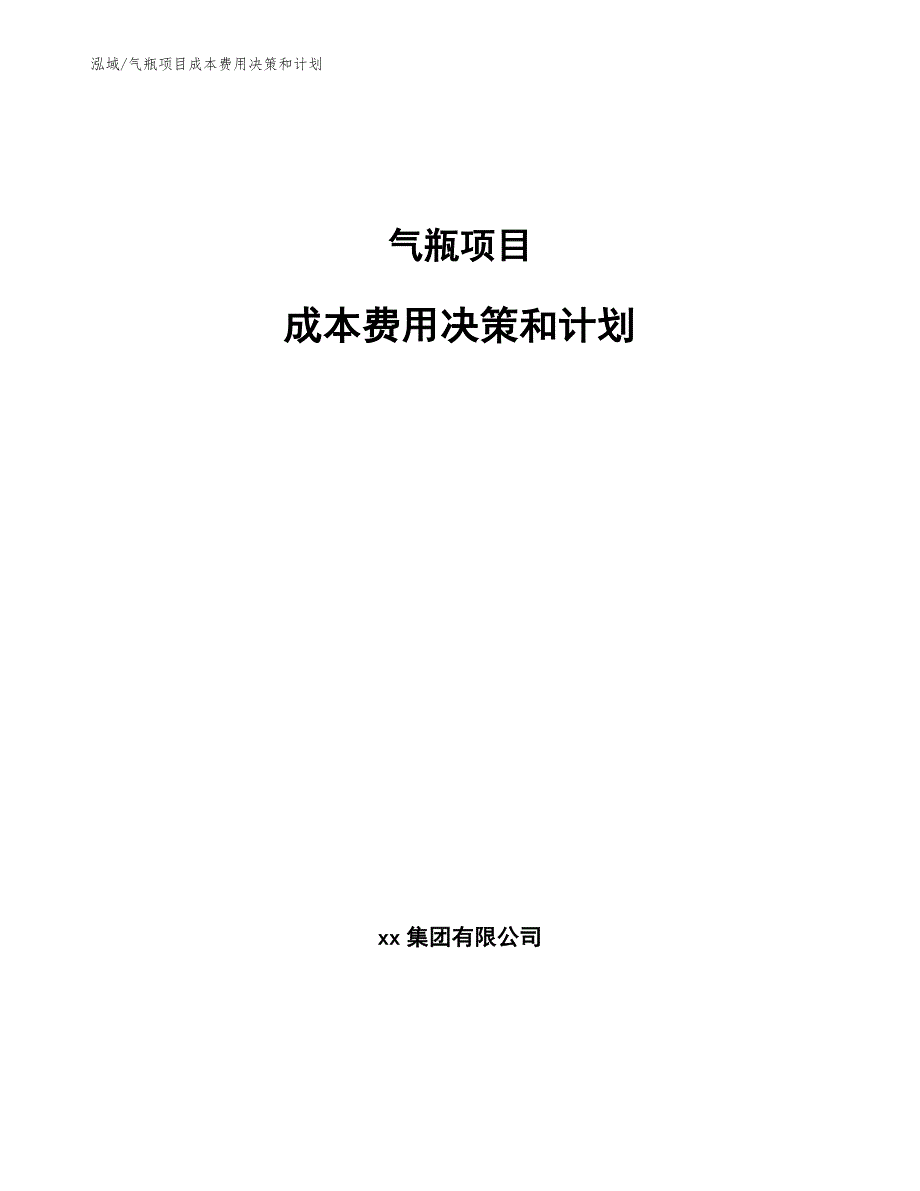 泓域/气瓶项目成本费用决策和计划

气瓶项目

成本费用决策和计划

xx 集团有限公司